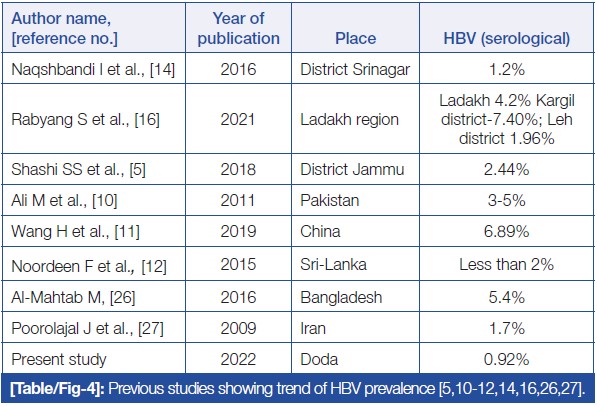 | Author name, [reference no.] | Year of publication | Place | HBV (serological) |
|---|---|---|---|
| Naqshbandi I et al., [14] | 2016 | District Srinagar | 1.2% |
| Rabyang S et al., [16] | 2021 | Ladakh region | Ladakh 4.2% Kargil district-7.40%; Leh district 1.96% |
| Shashi SS et al., [5] | 2018 | District Jammu | 2.44% |
| Ali M et al., [10] | 2011 | Pakistan | 3-5% |
| Wang H et al., [11] | 2019 | China | 6.89% |
| Noordeen F et al., [12] | 2015 | Sri-Lanka | Less than 2% |
| Al-Mahtab M, [26] | 2016 | Bangladesh | 5.4% |
| Poorolajal J et al., [27] | 2009 | Iran | 1.7% |
| Present study | 2022 | Doda | 0.92% |

[Table/Fig-4]: Previous studies showing trend of HBV prevalence [5,10-12,14,16,26,27].